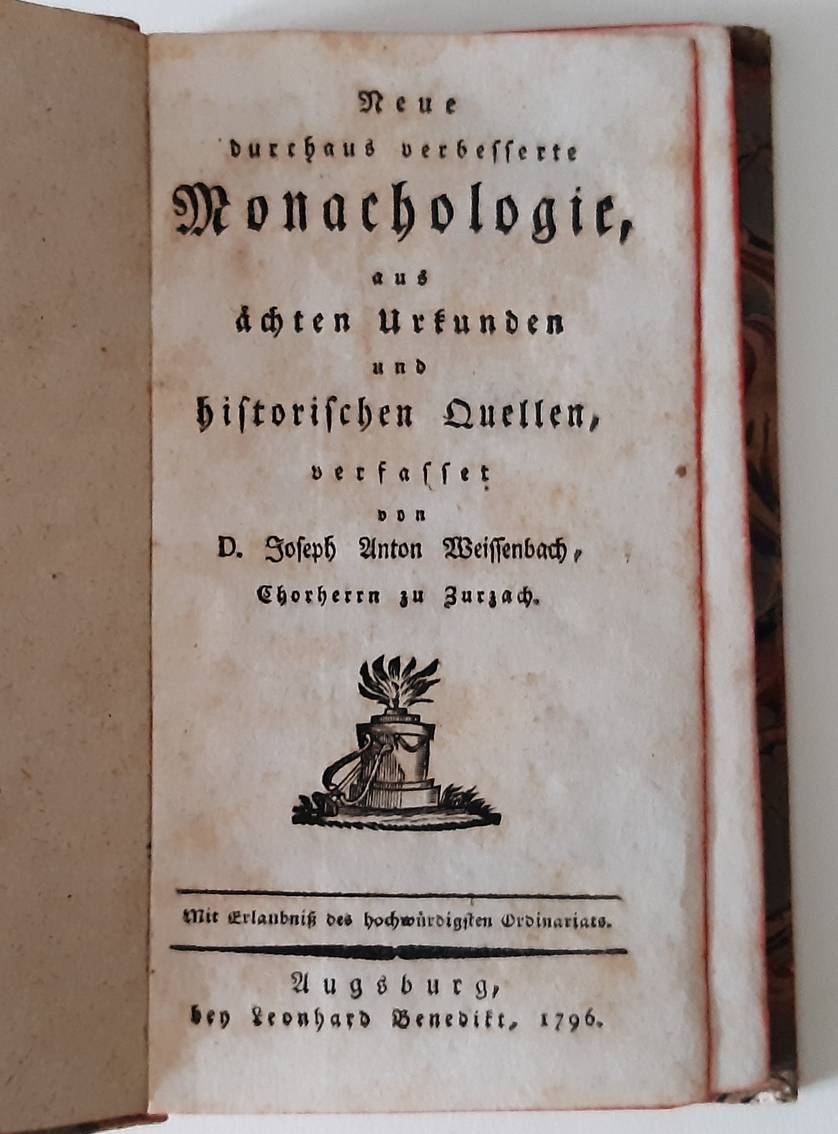 Neue
durchaus verbesserte
Monachologie,
aus
ächten Urkunden
und
historischen Quellen,
verfasset
von
D. Joseph Anton Weissenbach,
Chorherrn zu Zurzach.

Mit Erlaubniß des hochwürdigsten Ordinariats.

Augsburg,
bey Leonhard Benedikt, 1796.